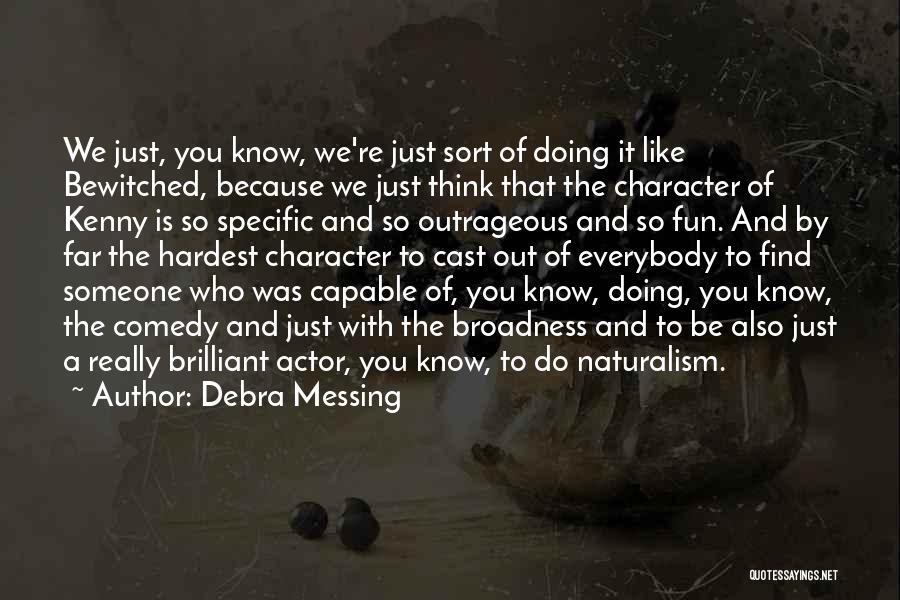 We just, you know, we're just sort of doing it like Bewitched, because we just think that the character of Kenny is so specific and so outrageous and so fun. And by far the hardest character to cast out of everybody to find someone who was capable of, you know, doing, you know, the comedy and just with the broadness and to be also just a really brilliant actor, you know, to do naturalism.
~ Author: Debra Messing

QUOTESSAYINGS.NET